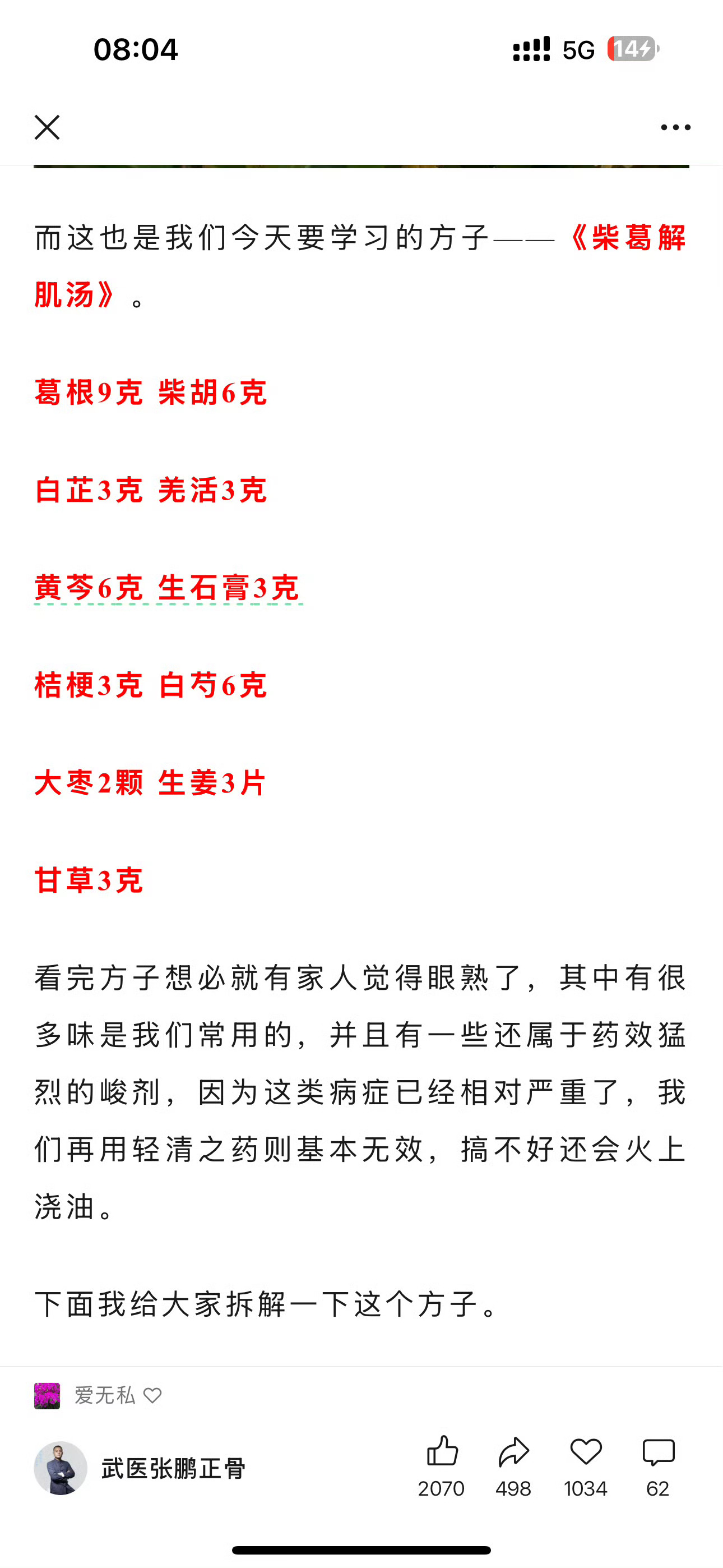 08:04

5G 14

而这也是我们今天要学习的方子——《柴葛解肌汤》。

葛根9克 柴胡6克

白芷3克 羌活3克

黄芩6克 生石膏3克

桔梗3克 白芍6克

大枣2颗 生姜3片

甘草3克

看完方子想必就有家人觉得眼熟了，其中有很多味是我们常用的，并且有一些还属于药效猛烈的峻剂，因为这类病症已经相对严重了，我们再用轻清之药则基本无效，搞不好还会火上浇油。

下面我给大家拆解一下这个方子。

爱无私

武医张鹏正骨

2070 498 1034 62